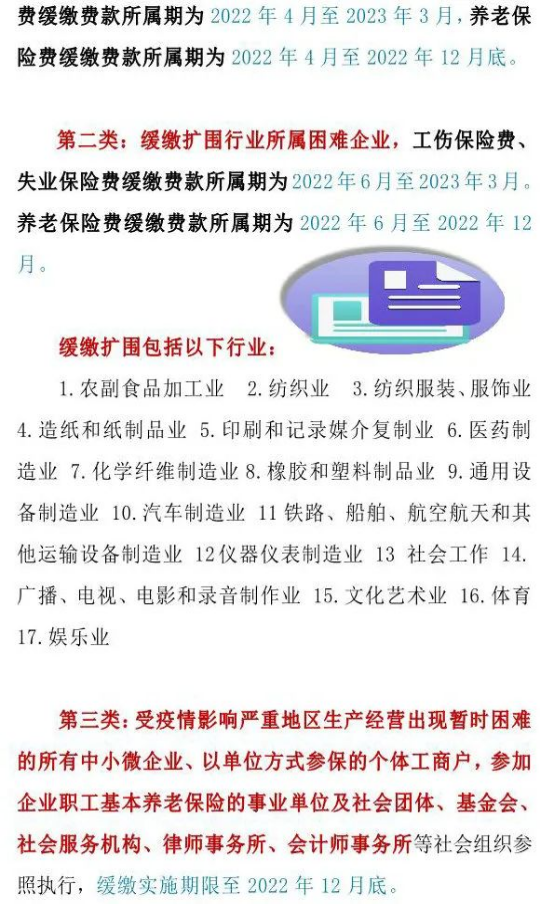 费缓缴费款所属期为 2022 年 4 月至 2023 年 3 月，养老保险费缓缴费款所属期为 2022 年 4 月至 2022 年 12 月底。

第二类：缓缴扩围行业所属困难企业，工伤保险费、失业保险费缓缴费款所属期为 2022 年 6 月至 2023 年 3 月。养老保险费缓缴费款所属期为 2022 年 6 月至 2022 年 12 月。

缓缴扩围包括以下行业：

1. 农副食品加工业 2. 纺织业 3. 纺织服装、服饰业 4. 造纸和纸制品业 5. 印刷和记录媒介复制业 6. 医药制造业 7. 化学纤维制造业 8. 橡胶和塑料制品业 9. 通用设备制造业 10. 汽车制造业 11 铁路、船舶、航空航天和其他运输设备制造业 12 仪器仪表制造业 13 社会工作 14. 广播、电视、电影和录音制作业 15. 文化艺术业 16. 体育 17. 娱乐业

第三类：受疫情影响严重地区生产经营出现暂时困难的所有中小微企业、以单位方式参保的个体工商户，参加企业职工基本养老保险的事业单位及社会团体、基金会、社会服务机构、律师事务所、会计师事务所等社会组织参照执行，缓缴实施期限至 2022 年 12 月底。